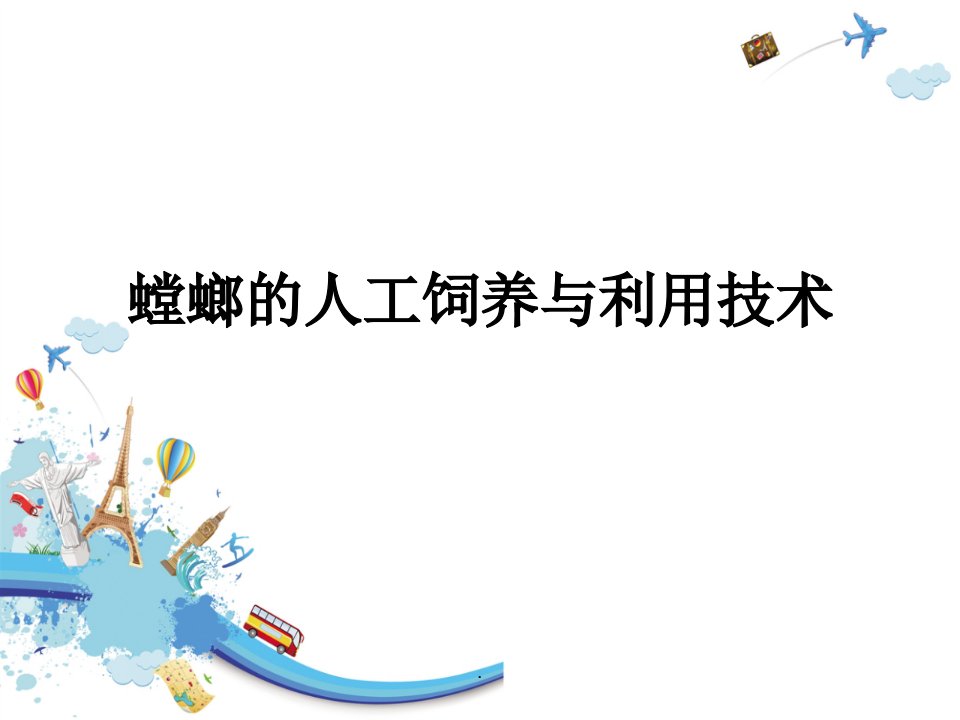 螳螂的人工饲养与利用技术